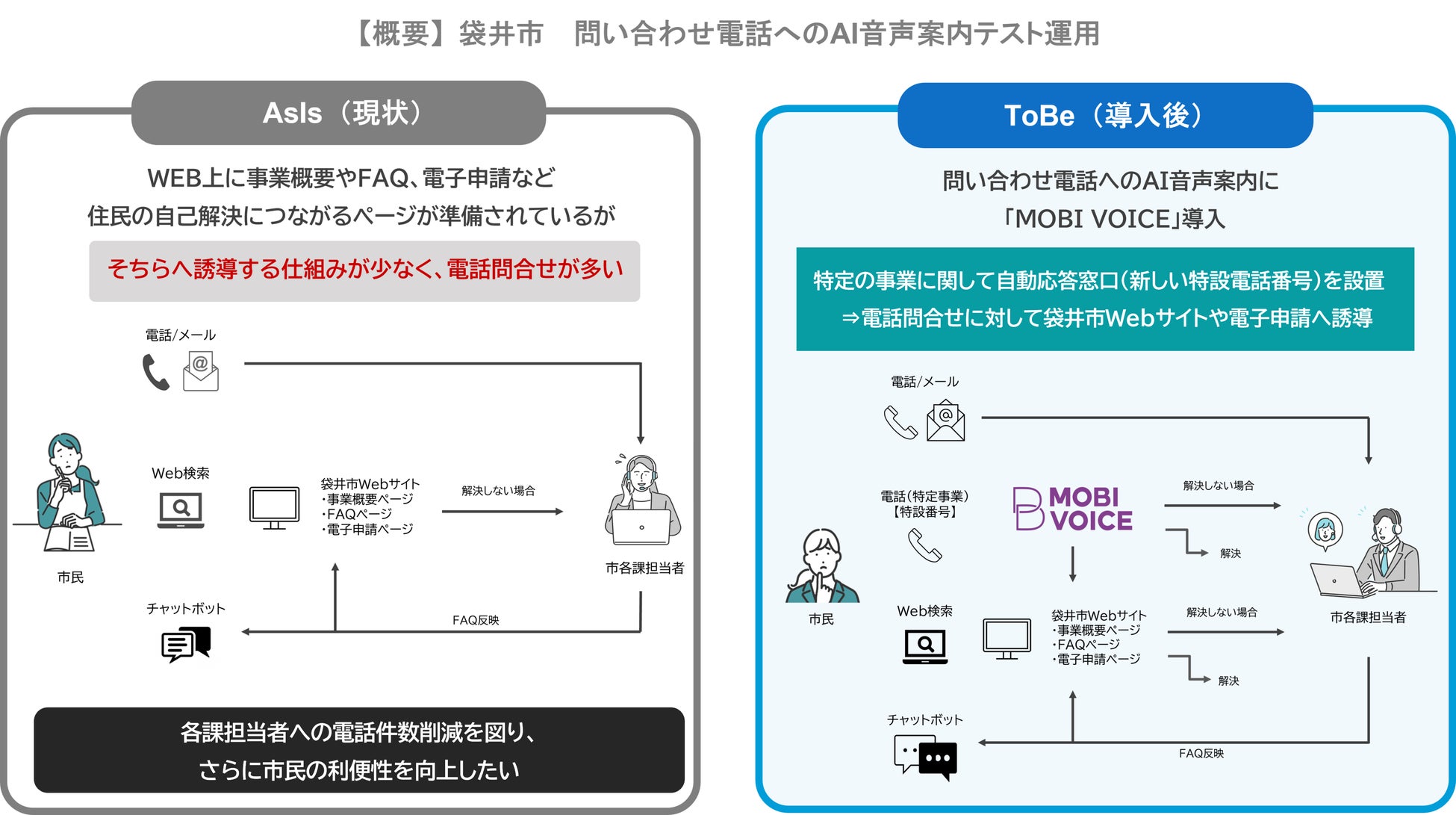 【概要】袋井市　問い合わせ電話へのAI音声案内テスト運用

AsIs（現状）

WEB上に事業概要やFAQ、電子申請など
住民の自己解決につながるページが準備されているが

そちらへ誘導する仕組みが少なく、電話問合せが多い

電話/メール

市民

Web検索

袋井市Webサイト
・事業概要ページ
・FAQページ
・電子申請ページ

解決しない場合

市各課担当者

チャットボット

FAQ反映

各課担当者への電話件数削減を図り、
さらに市民の利便性を向上したい

ToBe（導入後）

問い合わせ電話へのAI音声案内に
「MOBI VOICE」導入

特定の事業に関して自動応答窓口（新しい特設電話番号）を設置
⇒電話問合せに対して袋井市Webサイトや電子申請へ誘導

電話/メール

電話（特定事業）
【特設番号】

MOBI VOICE

解決しない場合

解決

市民

Web検索

袋井市Webサイト
・事業概要ページ
・FAQページ
・電子申請ページ

解決しない場合

解決

市各課担当者

チャットボット

FAQ反映